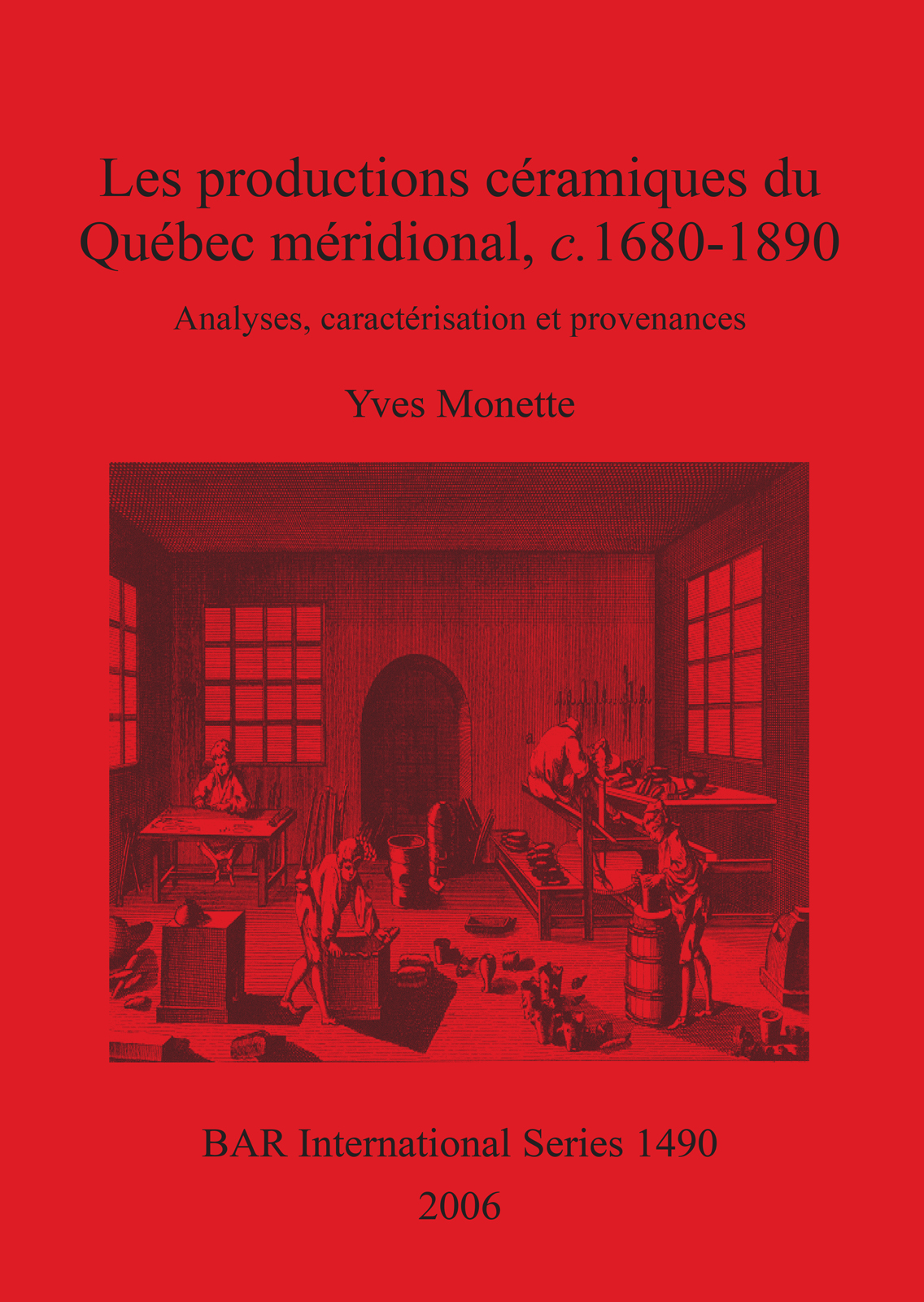 Les productions céramiques du Québec méridional, c.1680-1890

Analyses, caractérisation et provenances

Yves Monette

BAR International Series 1490

2006